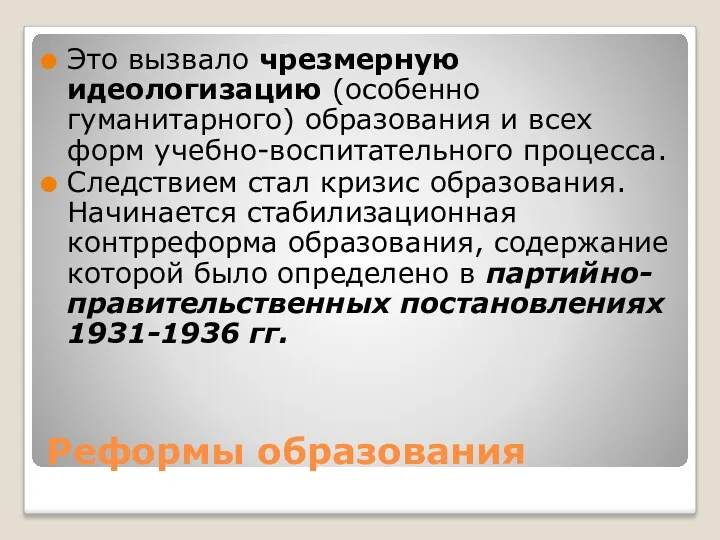 Это вызвало чрезмерную идеологизацию (особенно гуманитарного) образования и всех форм учебно-воспитательного процесса.

Следствием стал кризис образования. Начинается стабилизационная контрреформа образования, содержание которой было определено в партийно-правительственных постановлениях 1931-1936 гг.

Реформы образования